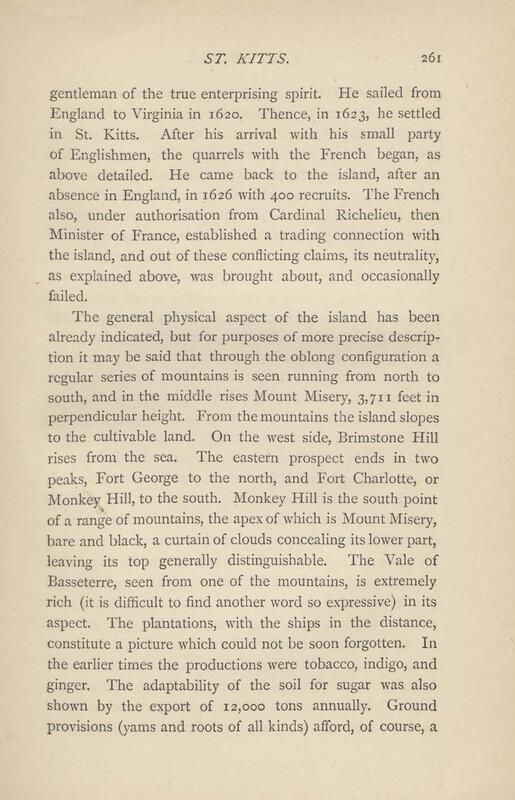 ST. KITTS. 261

gentleman of the true enterprising spirit. He sailed from England to Virginia in 1620. Thence, in 1623, he settled in St. Kitts. After his arrival with his small party of Englishmen, the quarrels with the French began, as above detailed. He came back to the island, after an absence in England, in 1626 with 400 recruits. The French also, under authorisation from Cardinal Richelieu, then Minister of France, established a trading connection with the island, and out of these conflicting claims, its neutrality, as explained above, was brought about, and occasionally failed.

The general physical aspect of the island has been already indicated, but for purposes of more precise description it may be said that through the oblong configuration a regular series of mountains is seen running from north to south, and in the middle rises Mount Misery, 3,711 feet in perpendicular height. From the mountains the island slopes to the cultivable land. On the west side, Brimstone Hill rises from the sea. The eastern prospect ends in two peaks, Fort George to the north, and Fort Charlotte, or Monkey Hill, to the south. Monkey Hill is the south point of a range of mountains, the apex of which is Mount Misery, bare and black, a curtain of clouds concealing its lower part, leaving its top generally distinguishable. The Vale of Basseterre, seen from one of the mountains, is extremely rich (it is difficult to find another word so expressive) in its aspect. The plantations, with the ships in the distance, constitute a picture which could not be soon forgotten. In the earlier times the productions were tobacco, indigo, and ginger. The adaptability of the soil for sugar was also shown by the export of 12,000 tons annually. Ground provisions (yams and roots of all kinds) afford, of course, a